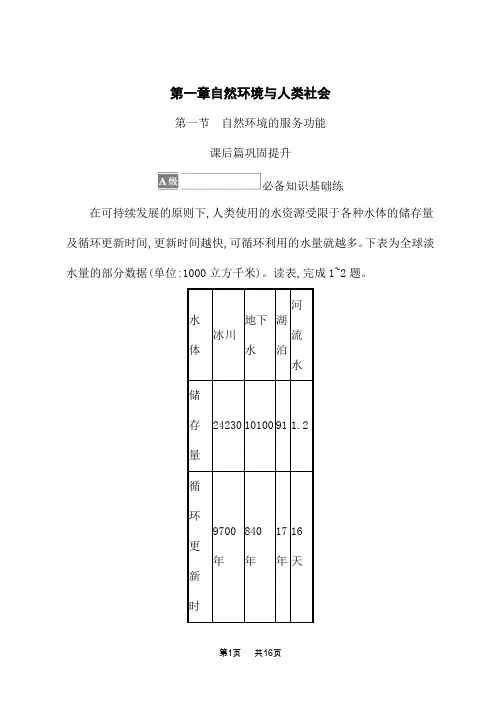 第一章自然环境与人类社会

第一节　自然环境的服务功能

课后篇巩固提升

A级　必备知识基础练

在可持续发展的原则下,人类使用的水资源受限于各种水体的储存量及循环更新时间,更新时间越快,可循环利用的水量就越多。下表为全球淡水量的部分数据(单位:1000 立方千米)。读表,完成 1~2 题。

| 水体 | 冰川 | 地下水 | 湖泊 | 河流水 |
|---|---|---|---|---|
| 储存量 | 24230 | 10100 | 91 | 1.2 |
| 循环更新时 | 9700年 | 840年 | 17年 | 16天 |

第1页　共16页